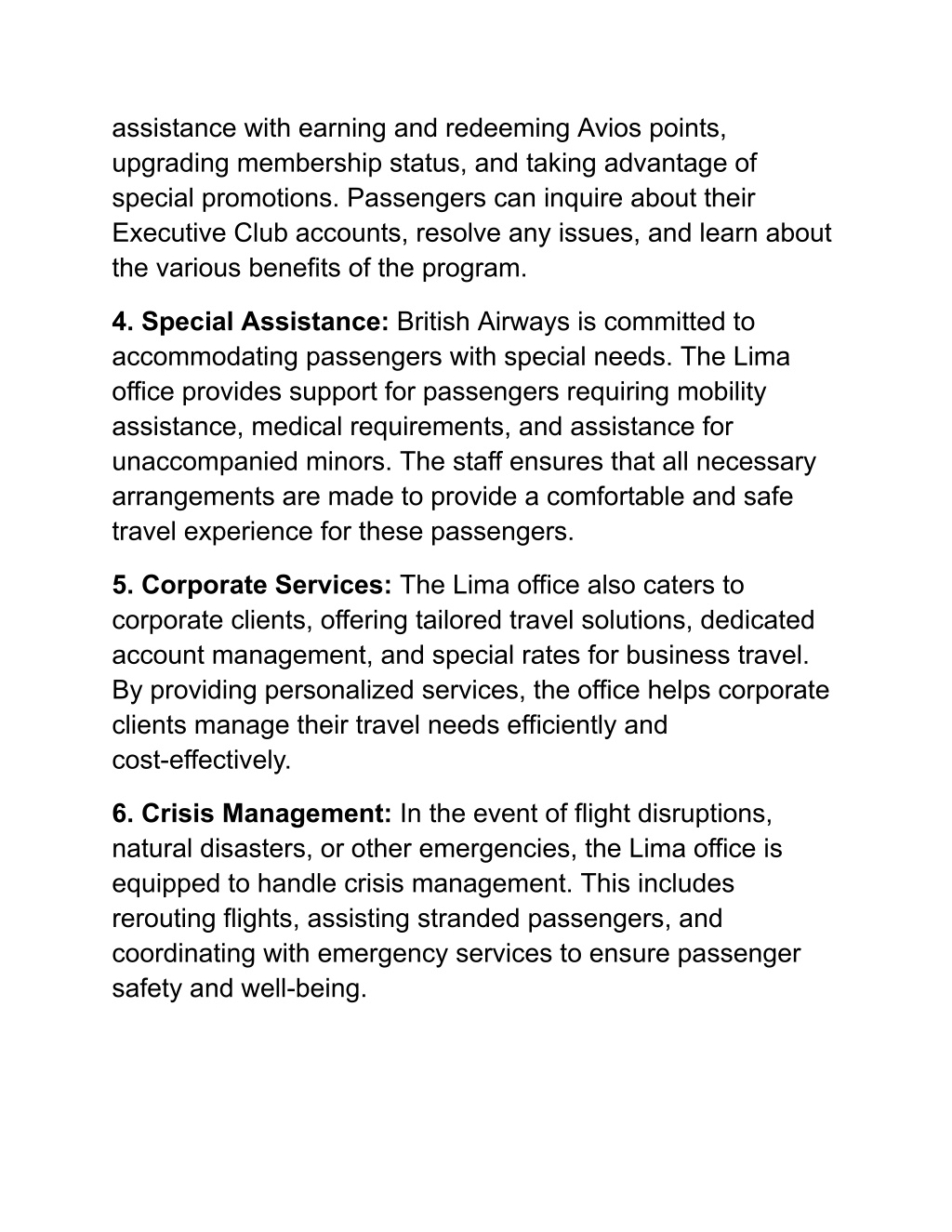 assistance with earning and redeeming Avios points, upgrading membership status, and taking advantage of special promotions. Passengers can inquire about their Executive Club accounts, resolve any issues, and learn about the various benefits of the program.

4. Special Assistance: British Airways is committed to accommodating passengers with special needs. The Lima office provides support for passengers requiring mobility assistance, medical requirements, and assistance for unaccompanied minors. The staff ensures that all necessary arrangements are made to provide a comfortable and safe travel experience for these passengers.

5. Corporate Services: The Lima office also caters to corporate clients, offering tailored travel solutions, dedicated account management, and special rates for business travel. By providing personalized services, the office helps corporate clients manage their travel needs efficiently and cost-effectively.

6. Crisis Management: In the event of flight disruptions, natural disasters, or other emergencies, the Lima office is equipped to handle crisis management. This includes rerouting flights, assisting stranded passengers, and coordinating with emergency services to ensure passenger safety and well-being.